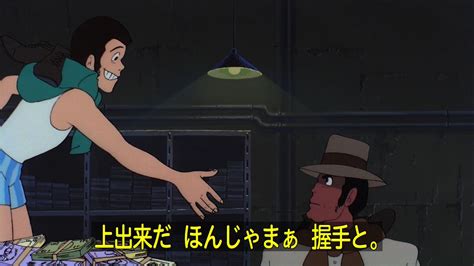 上出来だ ほんじゃまぁ 握手と。